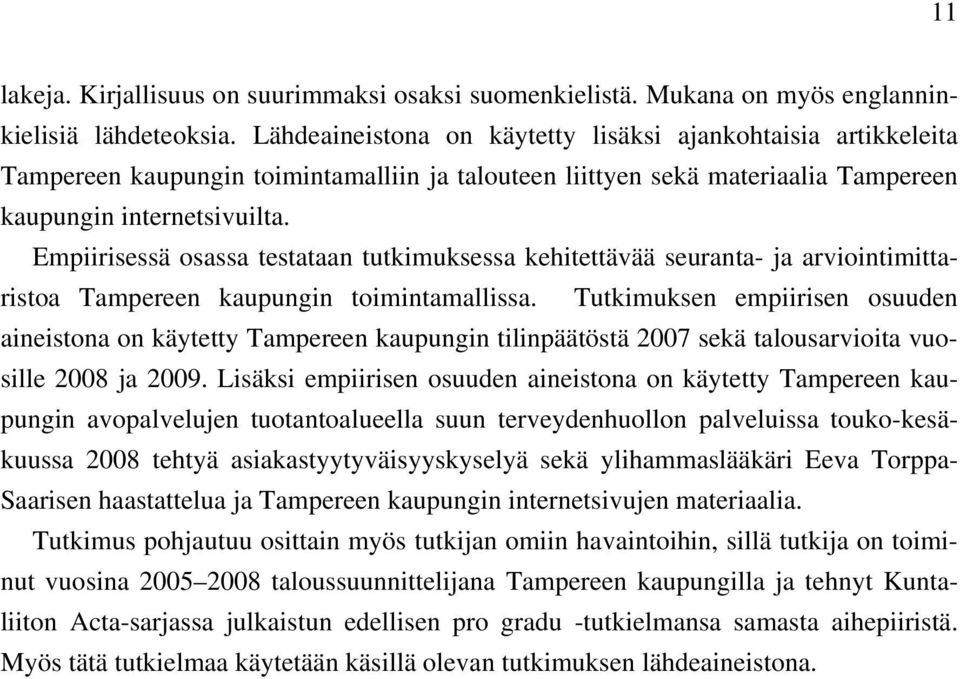 11

lakeja. Kirjallisuus on suurimmaksi osaksi suomenkielistä. Mukana on myös englanninkielisiä lähdeteoksia. Lähdeaineistona on käytetty lisäksi ajankohtaisia artikkeleita Tampereen kaupungin toimintamalliin ja talouteen liittyen sekä materiaalia Tampereen kaupungin internetsivuilta.

Empiirisessä osassa testataan tutkimuksessa kehitettävää seuranta- ja arviointimittaristoa Tampereen kaupungin toimintamallissa. Tutkimuksen empiirisen osuuden aineistona on käytetty Tampereen kaupungin tilinpäätöstä 2007 sekä talousarvioita vuosille 2008 ja 2009. Lisäksi empiirisen osuuden aineistona on käytetty Tampereen kaupungin avopalvelujen tuotantoalueella suun terveydenhuollon palveluissa touko-kesäkuussa 2008 tehtyä asiakastyytyväisyyskyselyä sekä ylihammaslääkäri Eeva Torppa-Saarisen haastattelua ja Tampereen kaupungin internetsivujen materiaalia.

Tutkimus pohjautuu osittain myös tutkijan omiin havaintoihin, sillä tutkija on toiminut vuosina 2005–2008 taloussuunnittelijana Tampereen kaupungilla ja tehnyt Kuntaliiton Acta-sarjassa julkaistun edellisen pro gradu -tutkielmansa samasta aihepiiristä. Myös tätä tutkielmaa käytetään käsillä olevan tutkimuksen lähdeaineistona.